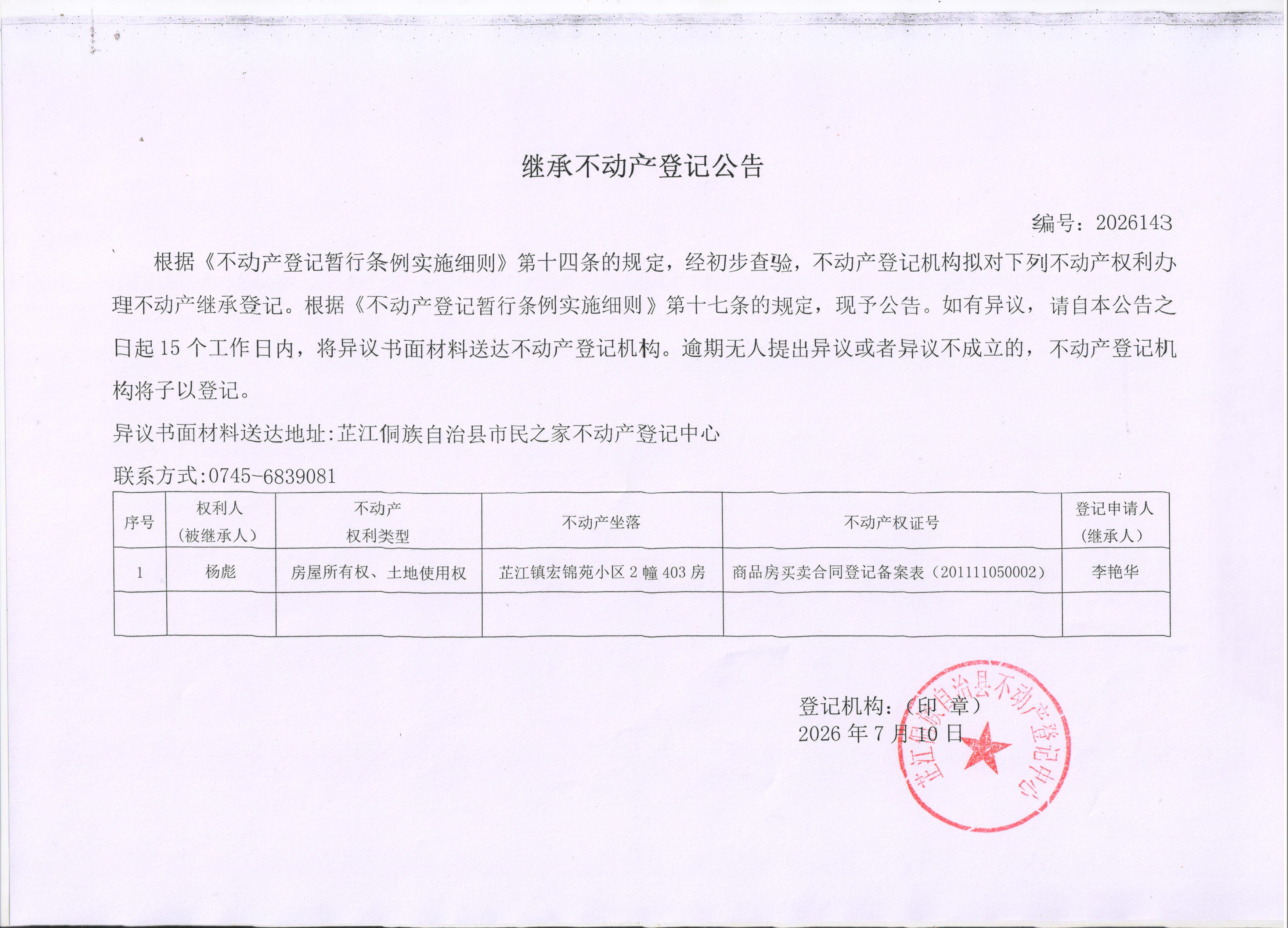 继承不动产登记公告

编号：2026143

根据《不动产登记暂行条例实施细则》第十四条的规定，经初步查验，不动产登记机构拟对下列不动产权利办理不动产继承登记。根据《不动产登记暂行条例实施细则》第十七条的规定，现予公告。如有异议，请自本公告之日起 15 个工作日内，将异议书面材料送达不动产登记机构。逾期无人提出异议或者异议不成立的，不动产登记机构将予以登记。

异议书面材料送达地址:芷江侗族自治县市民之家不动产登记中心

联系方式:0745-6839081

| 序号 | 权利人（被继承人） | 不动产权利类型 | 不动产坐落 | 不动产权证号 | 登记申请人（继承人） |
|---|---|---|---|---|---|
| 1 | 杨彪 | 房屋所有权、土地使用权 | 芷江镇宏锦苑小区 2 幢 403 房 | 商品房买卖合同登记备案表（201111050002） | 李艳华 |
| | | | | | |

登记机构：（印 章）
2026 年 7 月 10 日

芷江侗族自治县不动产登记中心